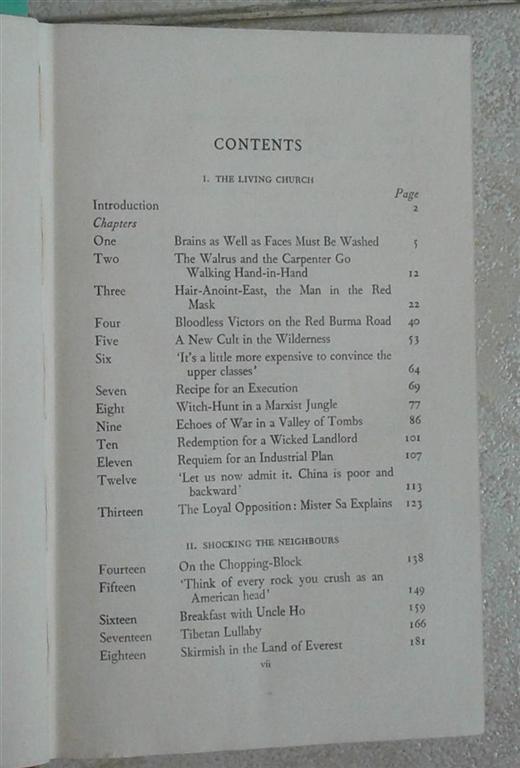 CONTENTS

I. THE LIVING CHURCH

| | | Page |
|---|---|---|
| Introduction | | 2 |
| Chapters | | |
| One | Brains as Well as Faces Must Be Washed | 5 |
| Two | The Walrus and the Carpenter Go Walking Hand-in-Hand | 12 |
| Three | Hair-Anoint-East, the Man in the Red Mask | 22 |
| Four | Bloodless Victors on the Red Burma Road | 40 |
| Five | A New Cult in the Wilderness | 53 |
| Six | 'It's a little more expensive to convince the upper classes' | 64 |
| Seven | Recipe for an Execution | 69 |
| Eight | Witch-Hunt in a Marxist Jungle | 77 |
| Nine | Echoes of War in a Valley of Tombs | 86 |
| Ten | Redemption for a Wicked Landlord | 101 |
| Eleven | Requiem for an Industrial Plan | 107 |
| Twelve | 'Let us now admit it. China is poor and backward' | 113 |
| Thirteen | The Loyal Opposition: Mister Sa Explains | 123 |

II. SHOCKING THE NEIGHBOURS

| | | |
|---|---|---|
| Fourteen | On the Chopping-Block | 138 |
| Fifteen | 'Think of every rock you crush as an American head' | 149 |
| Sixteen | Breakfast with Uncle Ho | 159 |
| Seventeen | Tibetan Lullaby | 166 |
| Eighteen | Skirmish in the Land of Everest | 181 |

vii